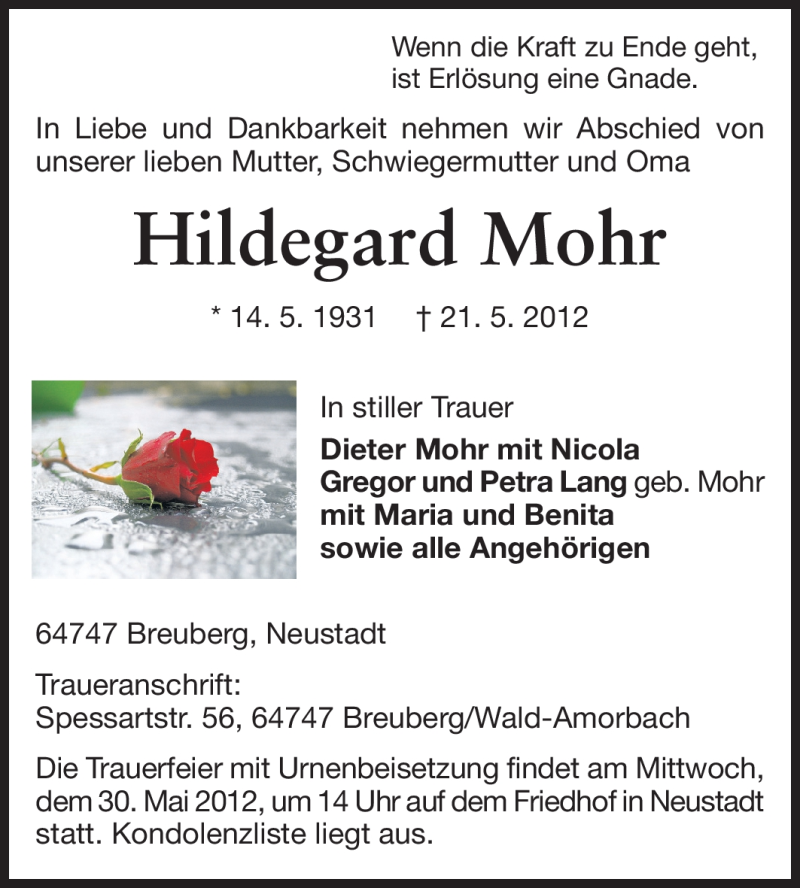 Wenn die Kraft zu Ende geht,
ist Erlösung eine Gnade.

In Liebe und Dankbarkeit nehmen wir Abschied von unserer lieben Mutter, Schwiegermutter und Oma

Hildegard Mohr

* 14. 5. 1931 † 21. 5. 2012

In stiller Trauer
Dieter Mohr mit Nicola
Gregor und Petra Lang geb. Mohr
mit Maria und Benita
sowie alle Angehörigen

64747 Breuberg, Neustadt

Traueranschrift:
Spessartstr. 56, 64747 Breuberg/Wald-Amorbach

Die Trauerfeier mit Urnenbeisetzung findet am Mittwoch, dem 30. Mai 2012, um 14 Uhr auf dem Friedhof in Neustadt statt. Kondolenzliste liegt aus.